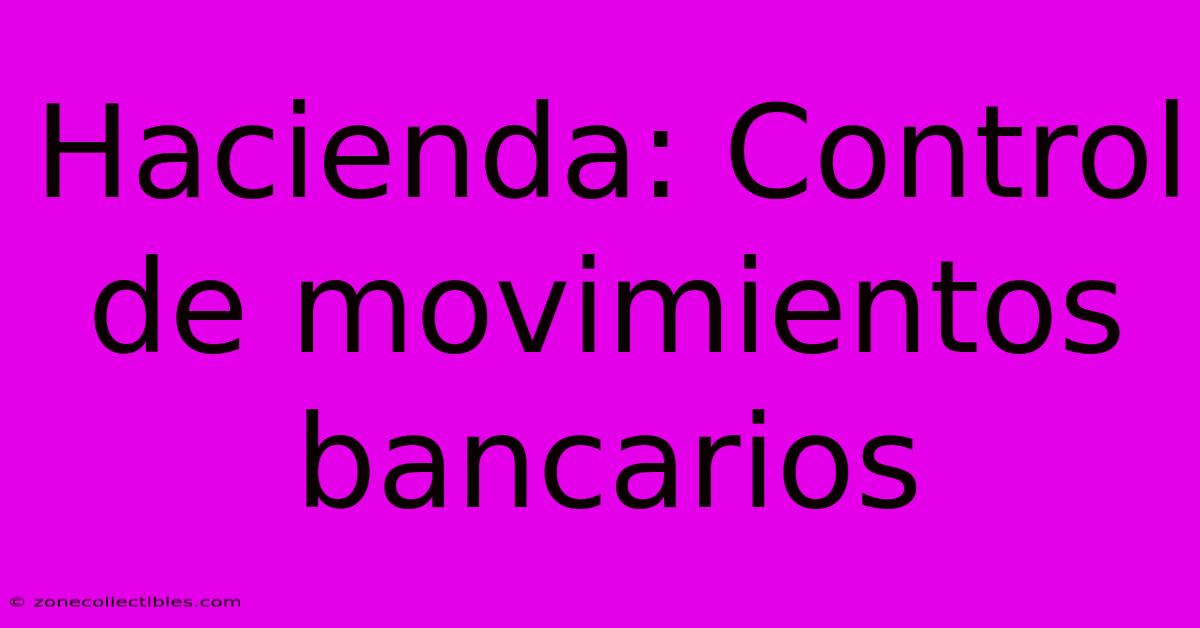 Hacienda: Control de movimientos bancarios

© zonecollectibles.com